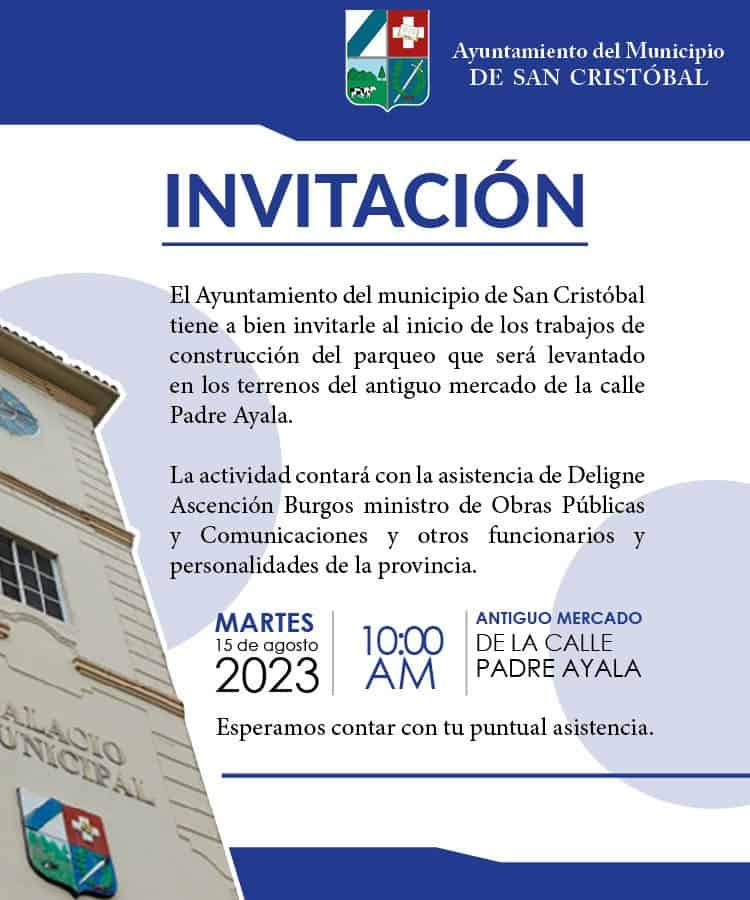 Ayuntamiento del Municipio
DE SAN CRISTÓBAL

INVITACIÓN

El Ayuntamiento del municipio de San Cristóbal tiene a bien invitarle al inicio de los trabajos de construcción del parqueo que será levantado en los terrenos del antiguo mercado de la calle Padre Ayala.

La actividad contará con la asistencia de Deligne Ascención Burgos ministro de Obras Públicas y Comunicaciones y otros funcionarios y personalidades de la provincia.

MARTES
15 de agosto
2023

10:00
AM

ANTIGUO MERCADO
DE LA CALLE
PADRE AYALA

Esperamos contar con tu puntual asistencia.

ALACIO
UNICIPAL